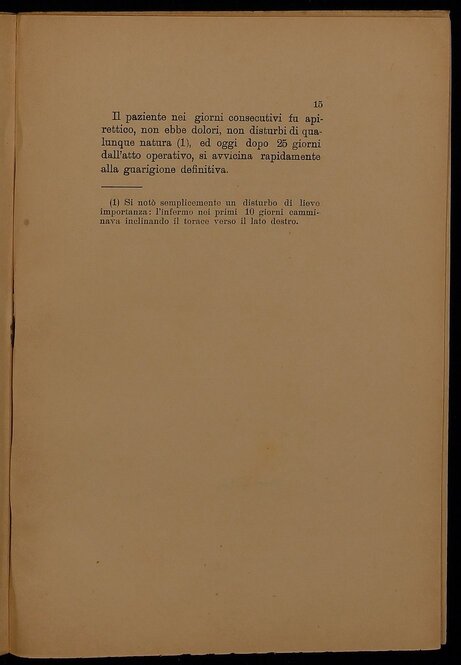 15

Il paziente nei giorni consecutivi fu apirettico, non ebbe dolori, non disturbi di qualunque natura (1), ed oggi dopo 25 giorni dall'atto operativo, si avvicina rapidamente alla guarigione definitiva.

(1) Si notò semplicemente un disturbo di lieve importanza: l'infermo nei primi 10 giorni camminava inclinando il torace verso il lato destro.